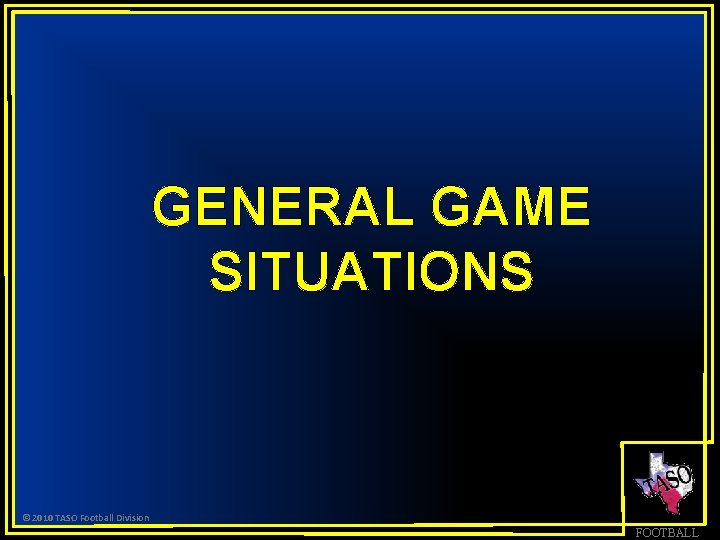 GENERAL GAME SITUATIONS

© 2010 TASO Football Division

TASO

FOOTBALL